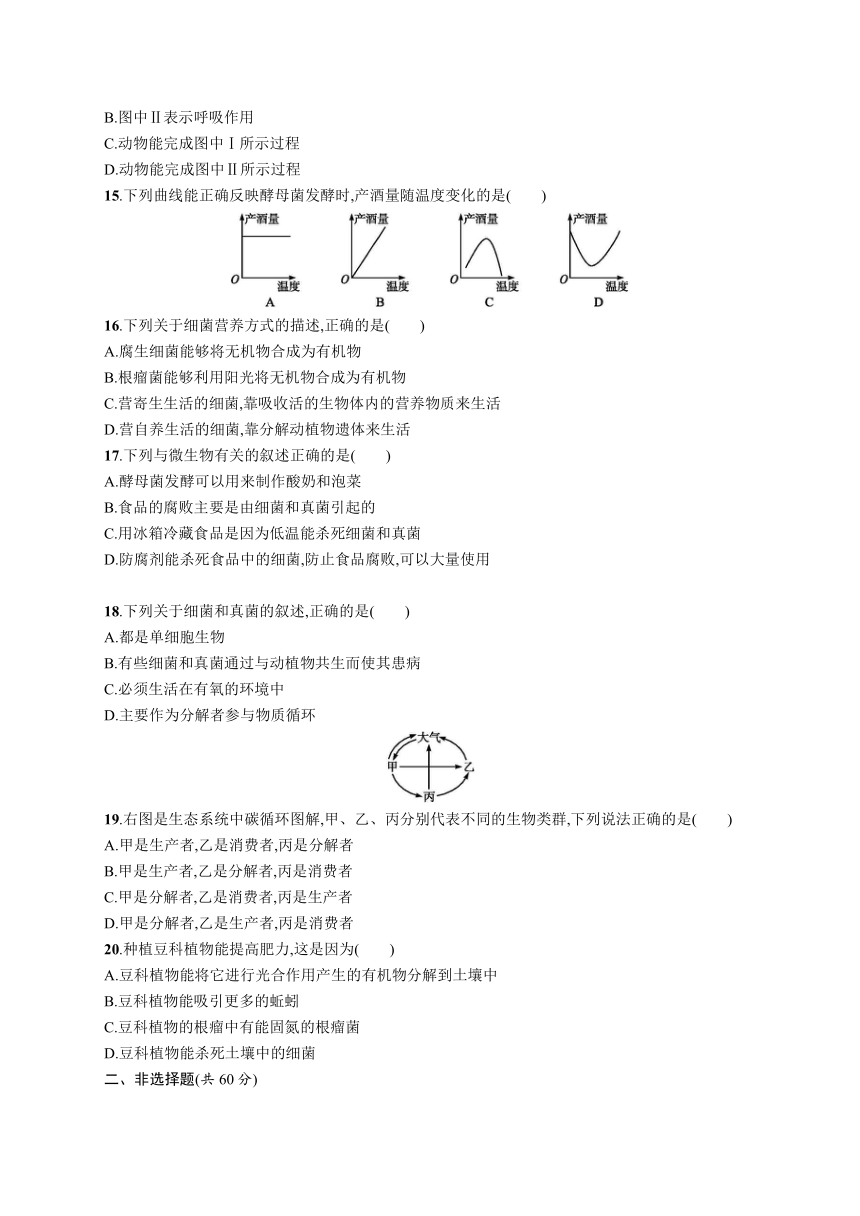 B.图中Ⅱ表示呼吸作用
C.动物能完成图中Ⅰ所示过程
D.动物能完成图中Ⅱ所示过程
15.下列曲线能正确反映酵母菌发酵时,产酒量随温度变化的是(　　)

产酒量 O 温度 A
产酒量 O 温度 B
产酒量 O 温度 C
产酒量 O 温度 D

16.下列关于细菌营养方式的描述,正确的是(　　)
A.腐生细菌能够将无机物合成为有机物
B.根瘤菌能够利用阳光将无机物合成为有机物
C.营寄生生活的细菌,靠吸收活的生物体内的营养物质来生活
D.营自养生活的细菌,靠分解动植物遗体来生活
17.下列与微生物有关的叙述正确的是(　　)
A.酵母菌发酵可以用来制作酸奶和泡菜
B.食品的腐败主要是由细菌和真菌引起的
C.用冰箱冷藏食品是因为低温能杀死细菌和真菌
D.防腐剂能杀死食品中的细菌,防止食品腐败,可以大量使用

18.下列关于细菌和真菌的叙述,正确的是(　　)
A.都是单细胞生物
B.有些细菌和真菌通过与动植物共生而使其患病
C.必须生活在有氧的环境中
D.主要作为分解者参与物质循环

大气 甲 乙 丙

19.右图是生态系统中碳循环图解,甲、乙、丙分别代表不同的生物类群,下列说法正确的是(　　)
A.甲是生产者,乙是消费者,丙是分解者
B.甲是生产者,乙是分解者,丙是消费者
C.甲是分解者,乙是消费者,丙是生产者
D.甲是分解者,乙是生产者,丙是消费者
20.种植豆科植物能提高肥力,这是因为(　　)
A.豆科植物能将它进行光合作用产生的有机物分解到土壤中
B.豆科植物能吸引更多的蚯蚓
C.豆科植物的根瘤中有能固氮的根瘤菌
D.豆科植物能杀死土壤中的细菌
二、非选择题(共 60 分)